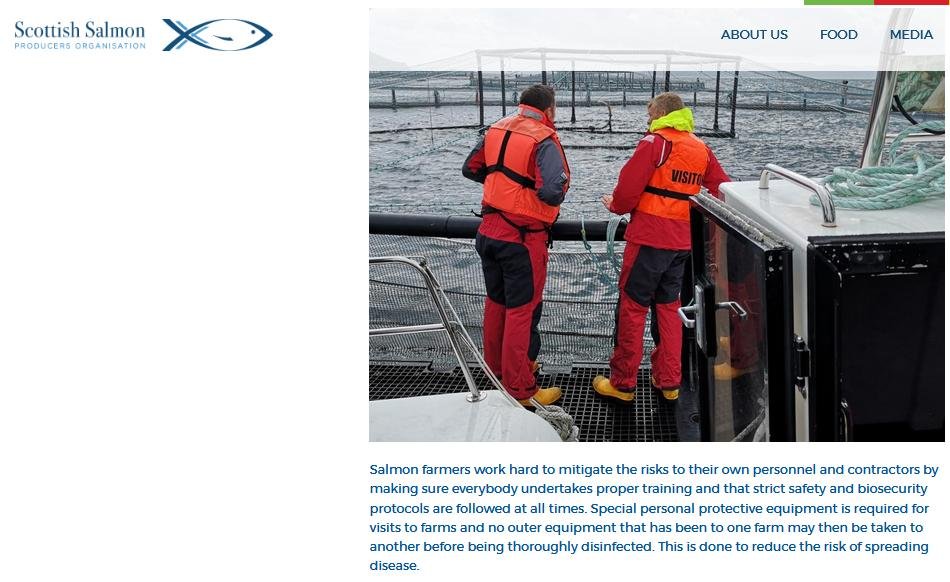 Scottish Salmon
PRODUCERS ORGANISATION

ABOUT US FOOD MEDIA

VISITO

Salmon farmers work hard to mitigate the risks to their own personnel and contractors by making sure everybody undertakes proper training and that strict safety and biosecurity protocols are followed at all times. Special personal protective equipment is required for visits to farms and no outer equipment that has been to one farm may then be taken to another before being thoroughly disinfected. This is done to reduce the risk of spreading disease.